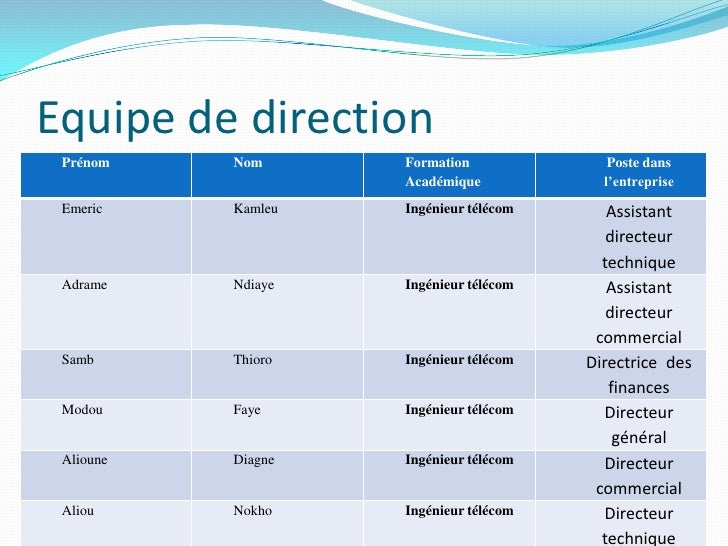 Equipe de direction

| Prénom | Nom | Formation Académique | Poste dans l'entreprise |
|---|---|---|---|
| Emeric | Kamleu | Ingénieur télécom | Assistant directeur technique |
| Adrame | Ndiaye | Ingénieur télécom | Assistant directeur commercial |
| Samb | Thioro | Ingénieur télécom | Directrice des finances |
| Modou | Faye | Ingénieur télécom | Directeur général |
| Alioune | Diagne | Ingénieur télécom | Directeur commercial |
| Aliou | Nokho | Ingénieur télécom | Directeur technique |